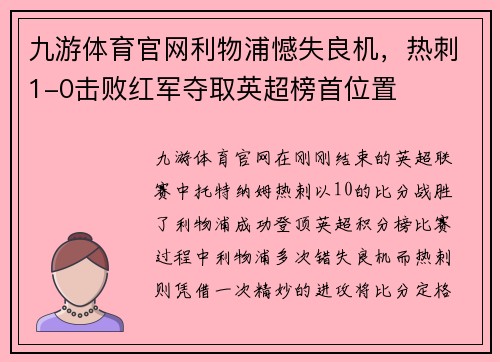 九游体育官网利物浦憾失良机，热刺1-0击败红军夺取英超榜首位置

九游体育官网在刚刚结束的英超联赛中托特纳姆热刺以10的比分战胜了利物浦成功登顶英超积分榜比赛过程中利物浦多次错失良机而热刺则凭借一次精妙的进攻将比分定格